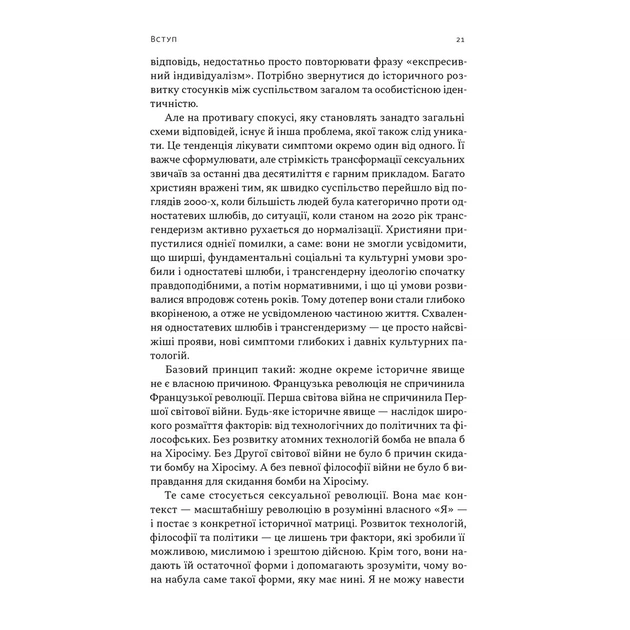 Вступ 21

відповідь, недостатньо просто повторювати фразу «експресивний індивідуалізм». Потрібно звернутися до історичного розвитку стосунків між суспільством загалом та особистісною ідентичністю.

Але на противагу спокусі, яку становлять занадто загальні схеми відповідей, існує й інша проблема, якої також слід уникати. Це тенденція лікувати симптоми окремо один від одного. Її важче сформулювати, але стрімкість трансформації сексуальних звичаїв за останні два десятиліття є гарним прикладом. Багато християн вражені тим, як швидко суспільство перейшло від поглядів 2000-х, коли більшість людей була категорично проти одностатевих шлюбів, до ситуації, коли станом на 2020 рік трансгендеризм активно рухається до нормалізації. Християни припустилися однієї помилки, а саме: вони не змогли усвідомити, що ширші, фундаментальні соціальні та культурні умови зробили і одностатеві шлюби, і трансгендерну ідеологію спочатку правдоподібними, а потім нормативними, і що ці умови розвивалися впродовж сотень років. Тому дотепер вони стали глибоко вкоріненою, а отже не усвідомленою частиною життя. Схвалення одностатевих шлюбів і трансгендеризму — це просто найсвіжіші прояви, нові симптоми глибоких і давніх культурних патологій.

Базовий принцип такий: жодне окреме історичне явище не є власною причиною. Французька революція не спричинила Французької революції. Перша світова війна не спричинила Першої світової війни. Будь-яке історичне явище — наслідок широкого розмаїття факторів: від технологічних до політичних та філософських. Без розвитку атомних технологій бомба не впала б на Хіросіму. Без Другої світової війни не було б причин скидати бомбу на Хіросіму. А без певної філософії війни не було б виправдання для скидання бомби на Хіросіму.

Те саме стосується сексуальної революції. Вона має контекст — масштабнішу революцію в розумінні власного «Я» — і постає з конкретної історичної матриці. Розвиток технологій, філософії та політики — це лишень три фактори, які зробили її можливою, мислимою і зрештою дійсною. Крім того, вони надають їй остаточної форми і допомагають зрозуміти, чому вона набула саме такої форми, яку має нині. Я не можу навести